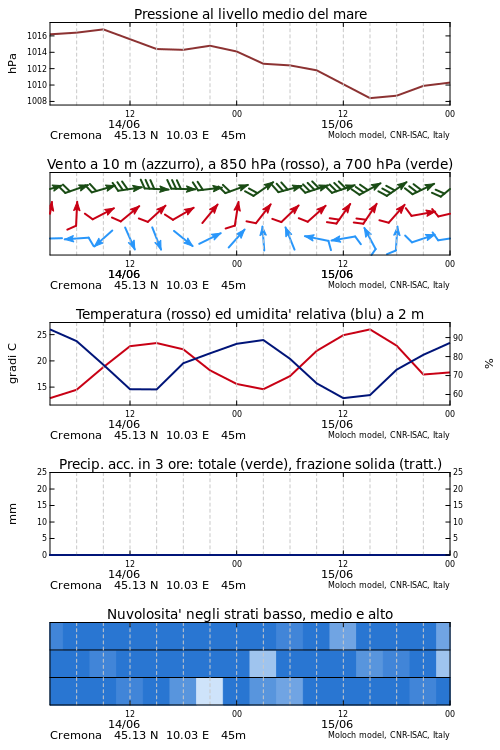 Pressione al livello medio del mare

hPa

1016
1014
1012
1010
1008

12
14/06
00
12
15/06
00

Cremona 45.13 N 10.03 E 45m
Moloch model, CNR-ISAC, Italy

Vento a 10 m (azzurro), a 850 hPa (rosso), a 700 hPa (verde)

12
14/06
00
12
15/06
00

Cremona 45.13 N 10.03 E 45m
Moloch model, CNR-ISAC, Italy

Temperatura (rosso) ed umidita' relativa (blu) a 2 m

gradi C

25
20
15

%

90
80
70
60

12
14/06
00
12
15/06
00

Cremona 45.13 N 10.03 E 45m
Moloch model, CNR-ISAC, Italy

Precip. acc. in 3 ore: totale (verde), frazione solida (tratt.)

mm

25
20
15
10
5
0

25
20
15
10
5
0

12
14/06
00
12
15/06
00

Cremona 45.13 N 10.03 E 45m
Moloch model, CNR-ISAC, Italy

Nuvolosita' negli strati basso, medio e alto

12
14/06
00
12
15/06
00

Cremona 45.13 N 10.03 E 45m
Moloch model, CNR-ISAC, Italy